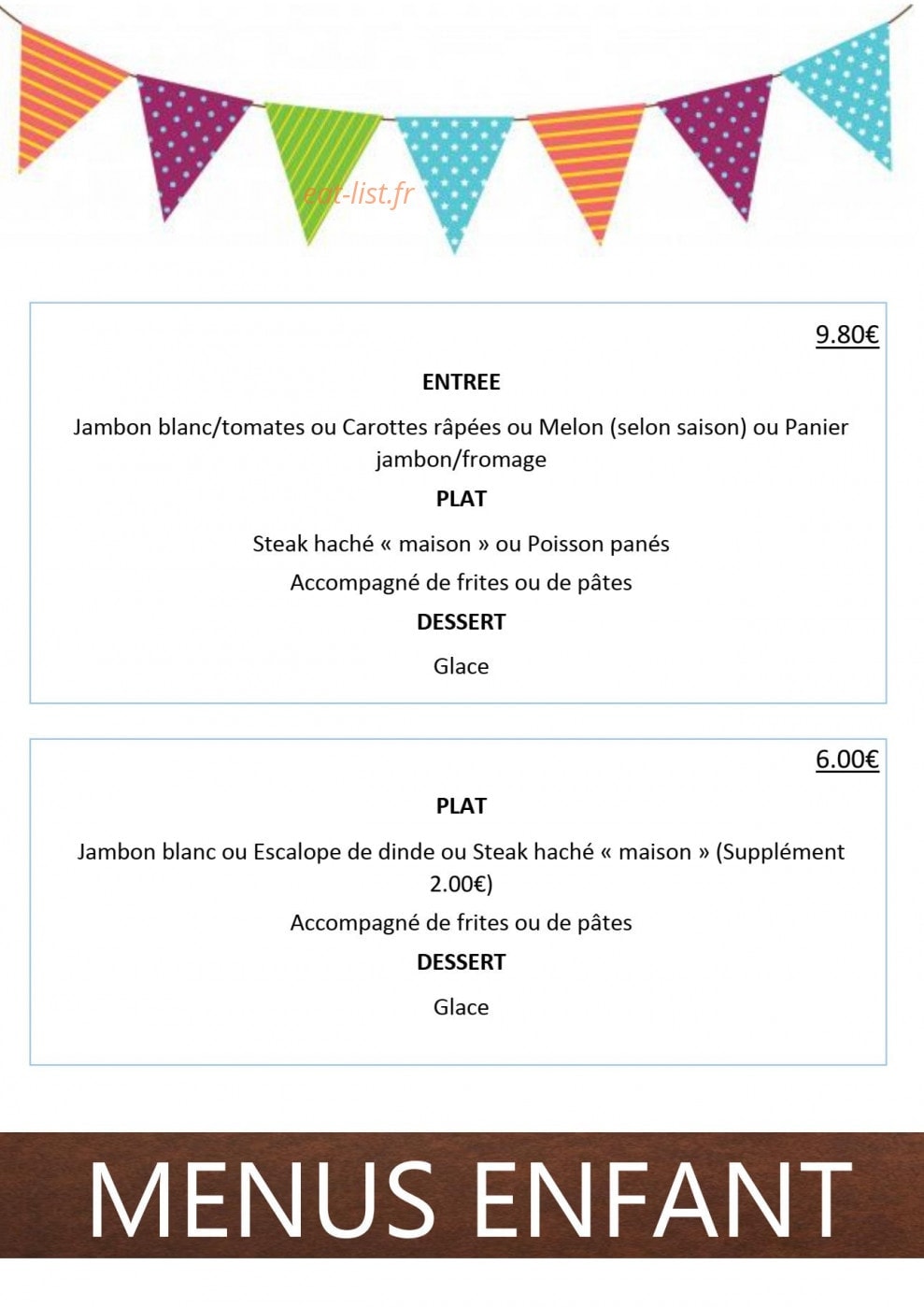 eat-list.fr

9.80€

ENTREE

Jambon blanc/tomates ou Carottes râpées ou Melon (selon saison) ou Panier jambon/fromage

PLAT

Steak haché « maison » ou Poisson panés

Accompagné de frites ou de pâtes

DESSERT

Glace

6.00€

PLAT

Jambon blanc ou Escalope de dinde ou Steak haché « maison » (Supplément 2.00€)

Accompagné de frites ou de pâtes

DESSERT

Glace

MENUS ENFANT